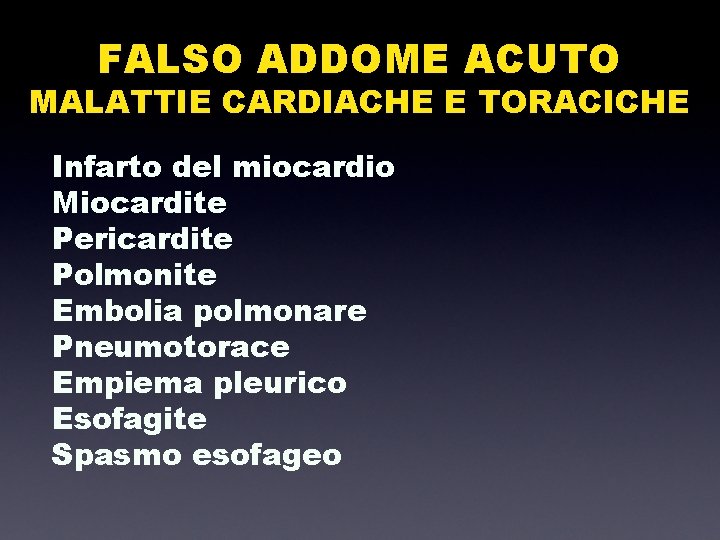 FALSO ADDOME ACUTO
MALATTIE CARDIACHE E TORACICHE

Infarto del miocardio
Miocardite
Pericardite
Polmonite
Embolia polmonare
Pneumotorace
Empiema pleurico
Esofagite
Spasmo esofageo